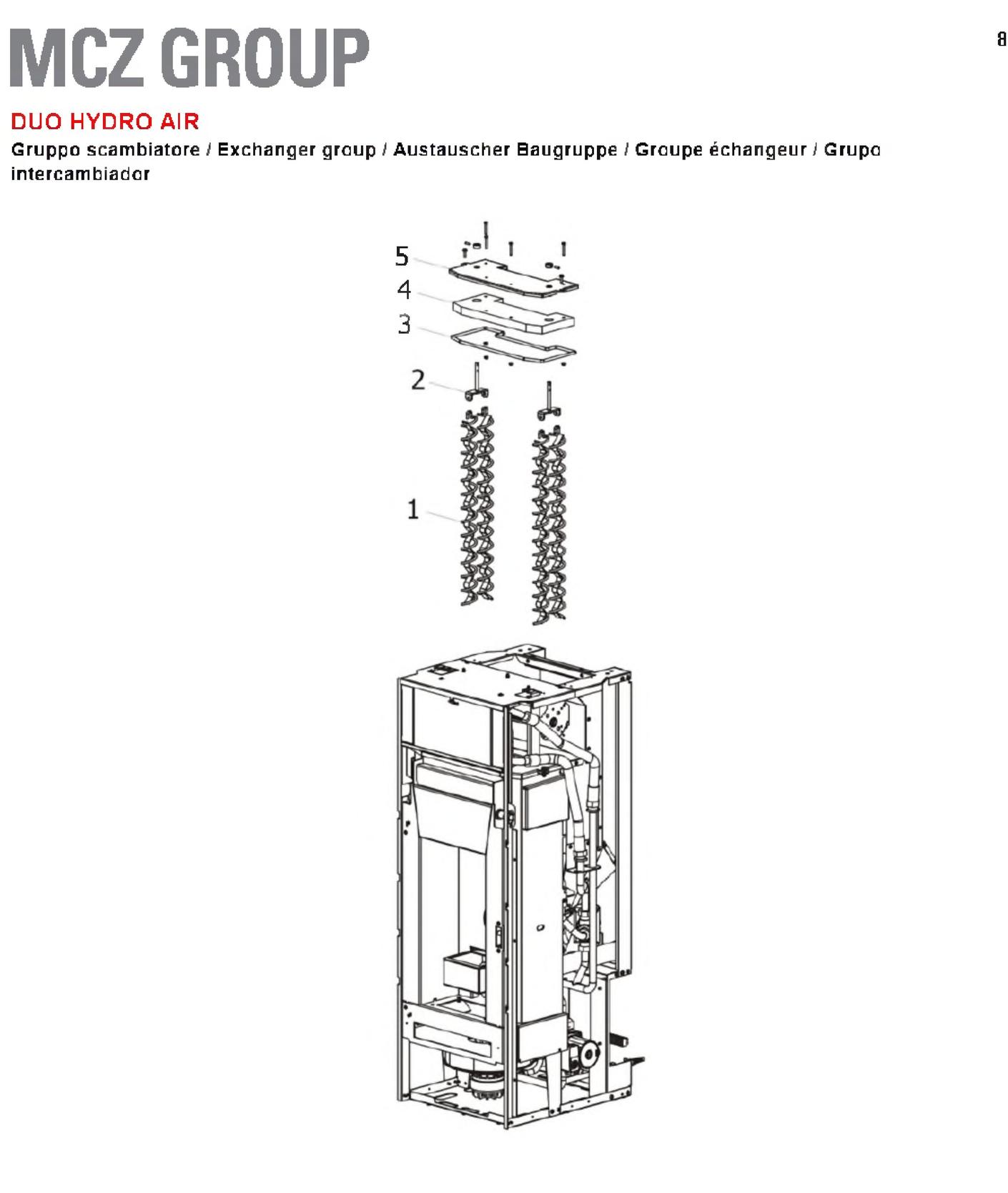 MCZ GROUP

8

DUO HYDRO AIR

Gruppo scambiatore / Exchanger group / Austauscher Baugruppe / Groupe échangeur / Grupo intercambiador

5
4
3
2
1